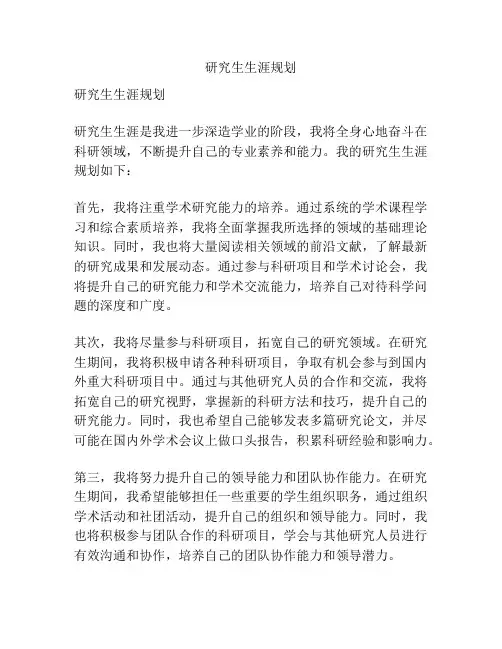 研究生生涯规划

研究生生涯规划

研究生生涯是我进一步深造学业的阶段，我将全身心地奋斗在科研领域，不断提升自己的专业素养和能力。我的研究生生涯规划如下：

首先，我将注重学术研究能力的培养。通过系统的学术课程学习和综合素质培养，我将全面掌握我所选择的领域的基础理论知识。同时，我也将大量阅读相关领域的前沿文献，了解最新的研究成果和发展动态。通过参与科研项目和学术讨论会，我将提升自己的研究能力和学术交流能力，培养自己对待科学问题的深度和广度。

其次，我将尽量参与科研项目，拓宽自己的研究领域。在研究生期间，我将积极申请各种科研项目，争取有机会参与到国内外重大科研项目中。通过与其他研究人员的合作和交流，我将拓宽自己的研究视野，掌握新的科研方法和技巧，提升自己的研究能力。同时，我也希望自己能够发表多篇研究论文，并尽可能在国内外学术会议上做口头报告，积累科研经验和影响力。

第三，我将努力提升自己的领导能力和团队协作能力。在研究生期间，我希望能够担任一些重要的学生组织职务，通过组织学术活动和社团活动，提升自己的组织和领导能力。同时，我也将积极参与团队合作的科研项目，学会与其他研究人员进行有效沟通和协作，培养自己的团队协作能力和领导潜力。